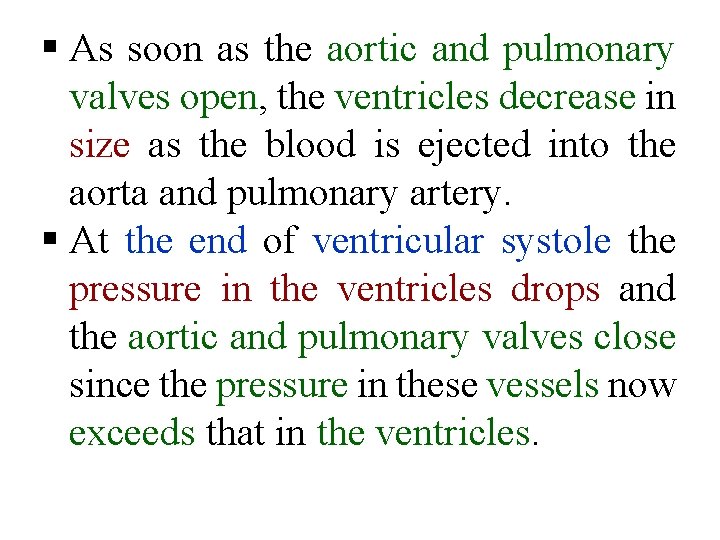 ▪ As soon as the aortic and pulmonary valves open, the ventricles decrease in size as the blood is ejected into the aorta and pulmonary artery.

▪ At the end of ventricular systole the pressure in the ventricles drops and the aortic and pulmonary valves close since the pressure in these vessels now exceeds that in the ventricles.